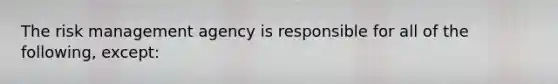 The risk management agency is responsible for all of the following, except: